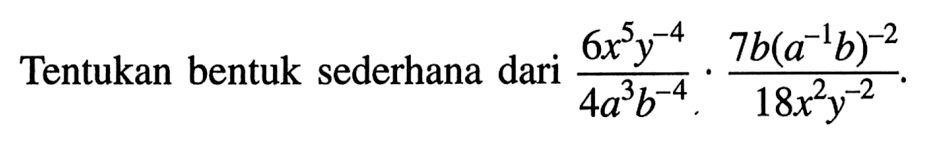 Tentukan bentuk sederhana dari $\frac{6x^5y^{-4}}{4a^3b^{-4}} \cdot \frac{7b(a^{-1}b)^{-2}}{18x^2y^{-2}}$.